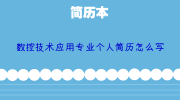 简历本

数控技术应用专业个人简历怎么写